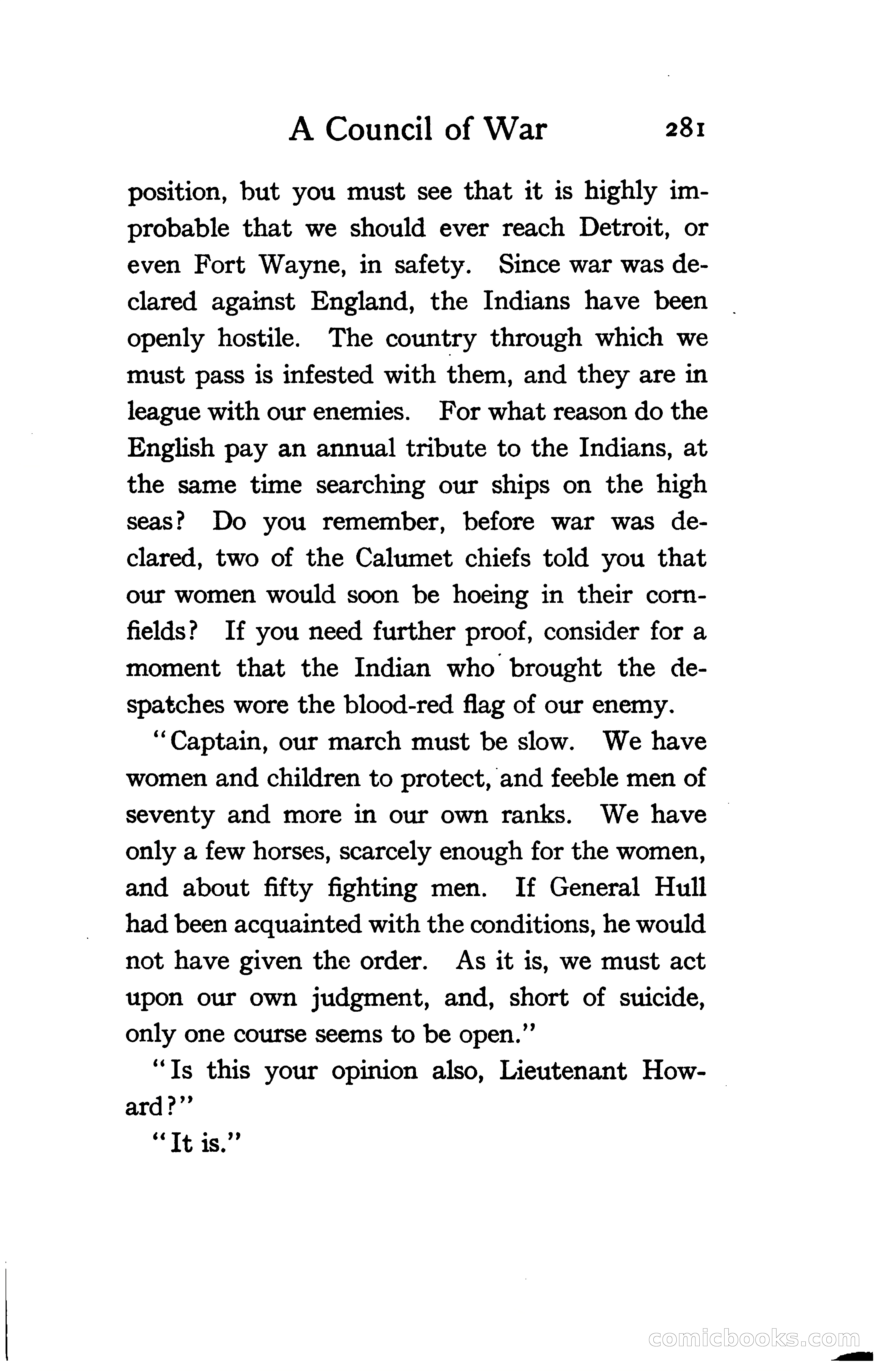 A Council of War 281

position, but you must see that it is highly improbable that we should ever reach Detroit, or even Fort Wayne, in safety. Since war was declared against England, the Indians have been openly hostile. The country through which we must pass is infested with them, and they are in league with our enemies. For what reason do the English pay an annual tribute to the Indians, at the same time searching our ships on the high seas? Do you remember, before war was declared, two of the Calumet chiefs told you that our women would soon be hoeing in their cornfields? If you need further proof, consider for a moment that the Indian who brought the despatches wore the blood-red flag of our enemy.

"Captain, our march must be slow. We have women and children to protect, and feeble men of seventy and more in our own ranks. We have only a few horses, scarcely enough for the women, and about fifty fighting men. If General Hull had been acquainted with the conditions, he would not have given the order. As it is, we must act upon our own judgment, and, short of suicide, only one course seems to be open."

"Is this your opinion also, Lieutenant Howard?"

"It is."

comicbooks.com